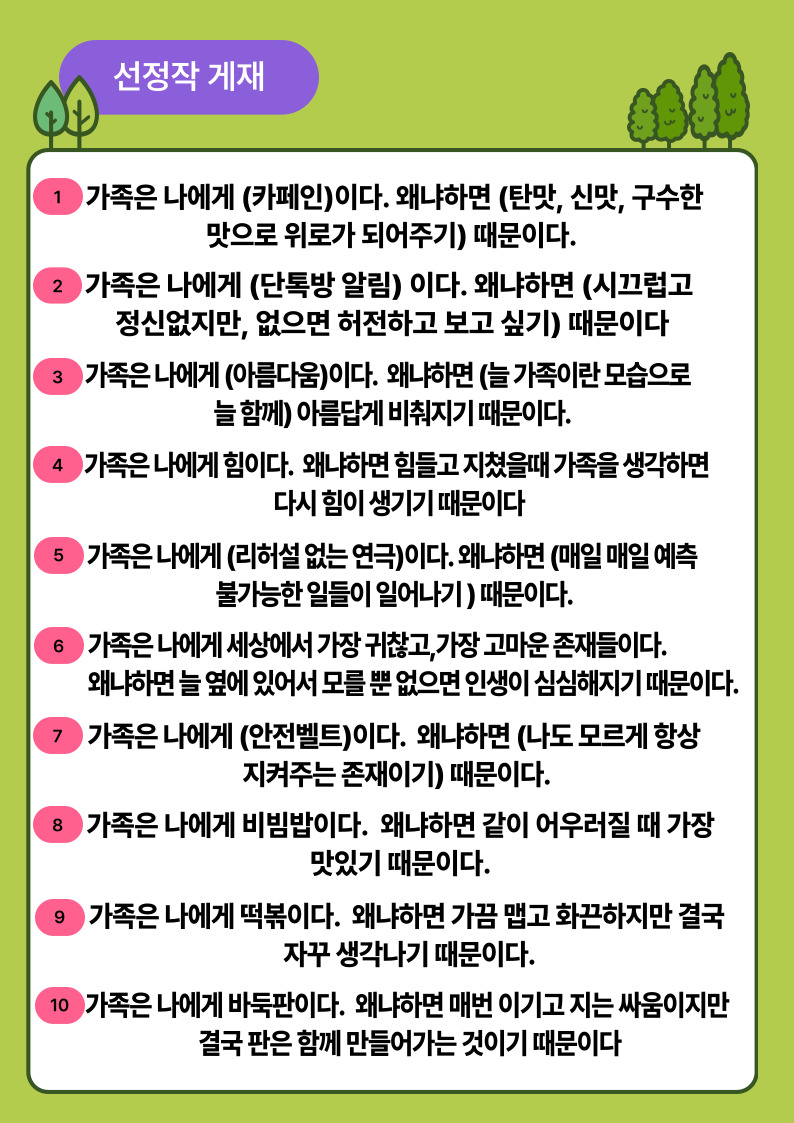 선정작 게재

1 가족은 나에게 (카페인)이다. 왜냐하면 (탄맛, 신맛, 구수한 맛으로 위로가 되어주기) 때문이다.

2 가족은 나에게 (단톡방 알림) 이다. 왜냐하면 (시끄럽고 정신없지만, 없으면 허전하고 보고 싶기) 때문이다

3 가족은 나에게 (아름다움)이다. 왜냐하면 (늘 가족이란 모습으로 늘 함께) 아름답게 비춰지기 때문이다.

4 가족은 나에게 힘이다. 왜냐하면 힘들고 지쳤을때 가족을 생각하면 다시 힘이 생기기 때문이다

5 가족은 나에게 (리허설 없는 연극)이다. 왜냐하면 (매일 매일 예측 불가능한 일들이 일어나기 ) 때문이다.

6 가족은 나에게 세상에서 가장 귀찮고,가장 고마운 존재들이다. 왜냐하면 늘 옆에 있어서 모를 뿐 없으면 인생이 심심해지기 때문이다.

7 가족은 나에게 (안전벨트)이다. 왜냐하면 (나도 모르게 항상 지켜주는 존재이기) 때문이다.

8 가족은 나에게 비빔밥이다. 왜냐하면 같이 어우러질 때 가장 맛있기 때문이다.

9 가족은 나에게 떡볶이다. 왜냐하면 가끔 맵고 화끈하지만 결국 자꾸 생각나기 때문이다.

10 가족은 나에게 바둑판이다. 왜냐하면 매번 이기고 지는 싸움이지만 결국 판은 함께 만들어가는 것이기 때문이다